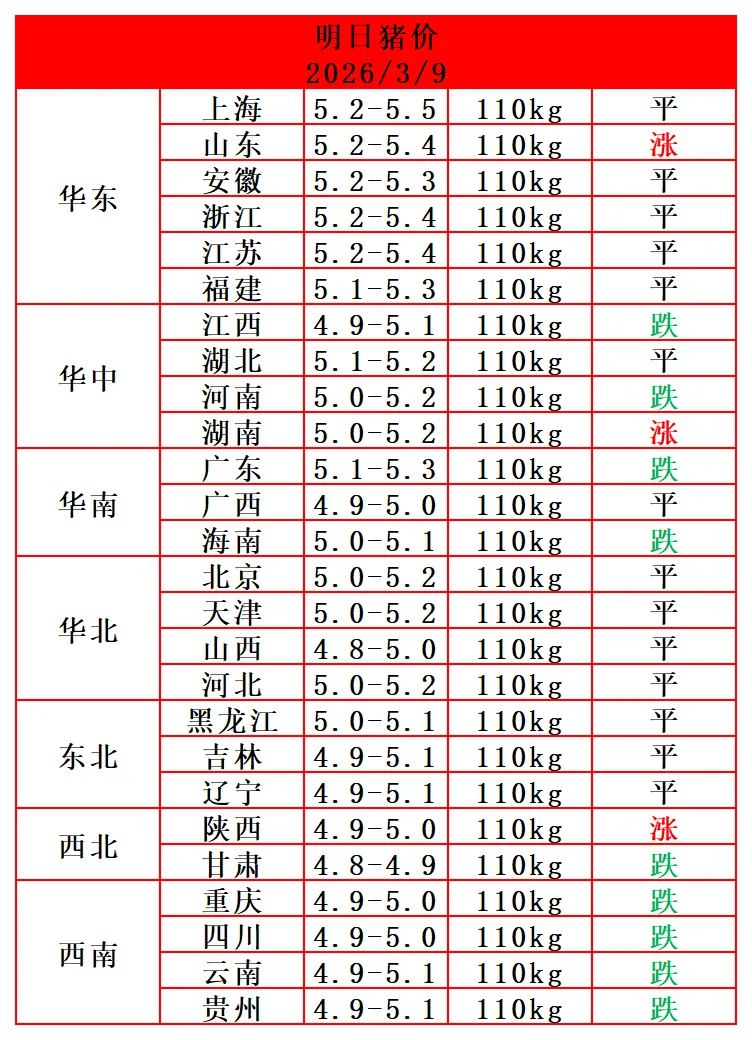 明日猪价
2026/3/9

| | | | | |
|---|---|---|---|---|
| 华东 | 上海 | 5.2-5.5 | 110kg | 平 |
| | 山东 | 5.2-5.4 | 110kg | 涨 |
| | 安徽 | 5.2-5.3 | 110kg | 平 |
| | 浙江 | 5.2-5.4 | 110kg | 平 |
| | 江苏 | 5.2-5.4 | 110kg | 平 |
| | 福建 | 5.1-5.3 | 110kg | 平 |
| 华中 | 江西 | 4.9-5.1 | 110kg | 跌 |
| | 湖北 | 5.1-5.2 | 110kg | 平 |
| | 河南 | 5.0-5.2 | 110kg | 跌 |
| | 湖南 | 5.0-5.2 | 110kg | 涨 |
| 华南 | 广东 | 5.1-5.3 | 110kg | 跌 |
| | 广西 | 4.9-5.0 | 110kg | 平 |
| | 海南 | 5.0-5.1 | 110kg | 跌 |
| 华北 | 北京 | 5.0-5.2 | 110kg | 平 |
| | 天津 | 5.0-5.2 | 110kg | 平 |
| | 山西 | 4.8-5.0 | 110kg | 平 |
| | 河北 | 5.0-5.2 | 110kg | 平 |
| 东北 | 黑龙江 | 5.0-5.1 | 110kg | 平 |
| | 吉林 | 4.9-5.1 | 110kg | 平 |
| | 辽宁 | 4.9-5.1 | 110kg | 平 |
| 西北 | 陕西 | 4.9-5.0 | 110kg | 涨 |
| | 甘肃 | 4.8-4.9 | 110kg | 跌 |
| 西南 | 重庆 | 4.9-5.0 | 110kg | 跌 |
| | 四川 | 4.9-5.0 | 110kg | 跌 |
| | 云南 | 4.9-5.1 | 110kg | 跌 |
| | 贵州 | 4.9-5.1 | 110kg | 跌 |